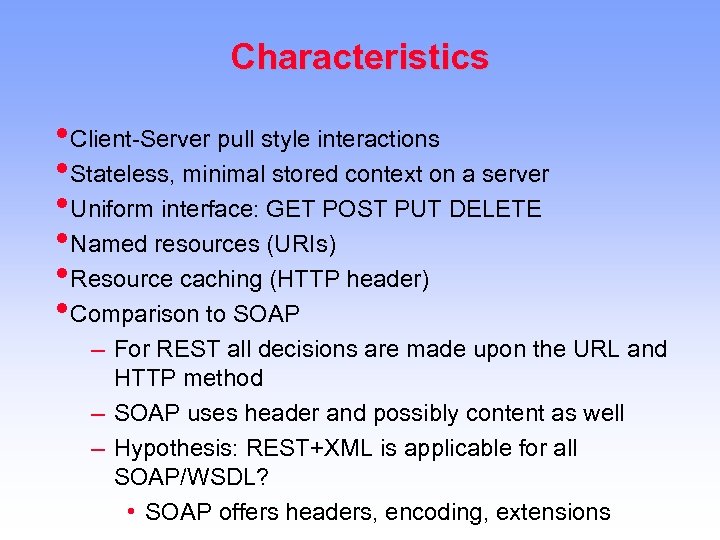 Characteristics

• Client-Server pull style interactions
• Stateless, minimal stored context on a server
• Uniform interface: GET POST PUT DELETE
• Named resources (URIs)
• Resource caching (HTTP header)
• Comparison to SOAP
– For REST all decisions are made upon the URL and HTTP method
– SOAP uses header and possibly content as well
– Hypothesis: REST+XML is applicable for all SOAP/WSDL?
• SOAP offers headers, encoding, extensions